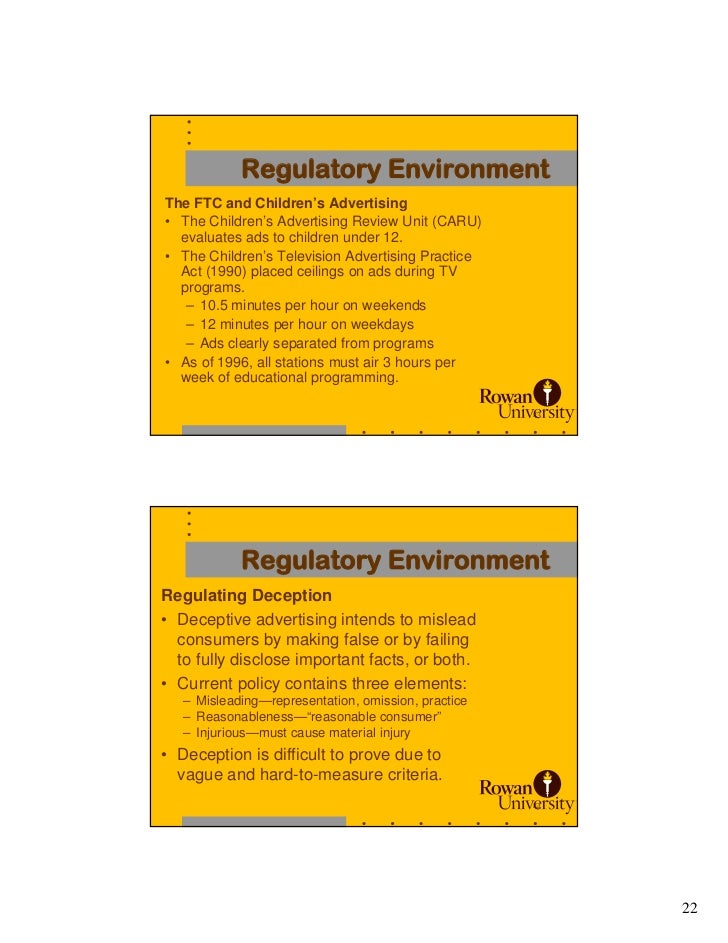 Regulatory Environment

The FTC and Children's Advertising

• The Children's Advertising Review Unit (CARU) evaluates ads to children under 12.
• The Children's Television Advertising Practice Act (1990) placed ceilings on ads during TV programs.
- 10.5 minutes per hour on weekends
- 12 minutes per hour on weekdays
- Ads clearly separated from programs
• As of 1996, all stations must air 3 hours per week of educational programming.

Rowan University

Regulatory Environment

Regulating Deception

• Deceptive advertising intends to mislead consumers by making false or by failing to fully disclose important facts, or both.
• Current policy contains three elements:
- Misleading—representation, omission, practice
- Reasonableness—"reasonable consumer"
- Injurious—must cause material injury
• Deception is difficult to prove due to vague and hard-to-measure criteria.

Rowan University

22